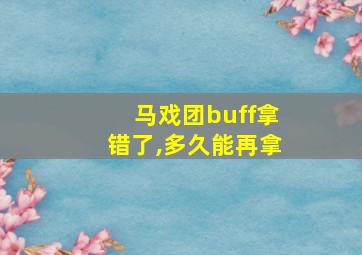 马戏团buff拿错了,多久能再拿